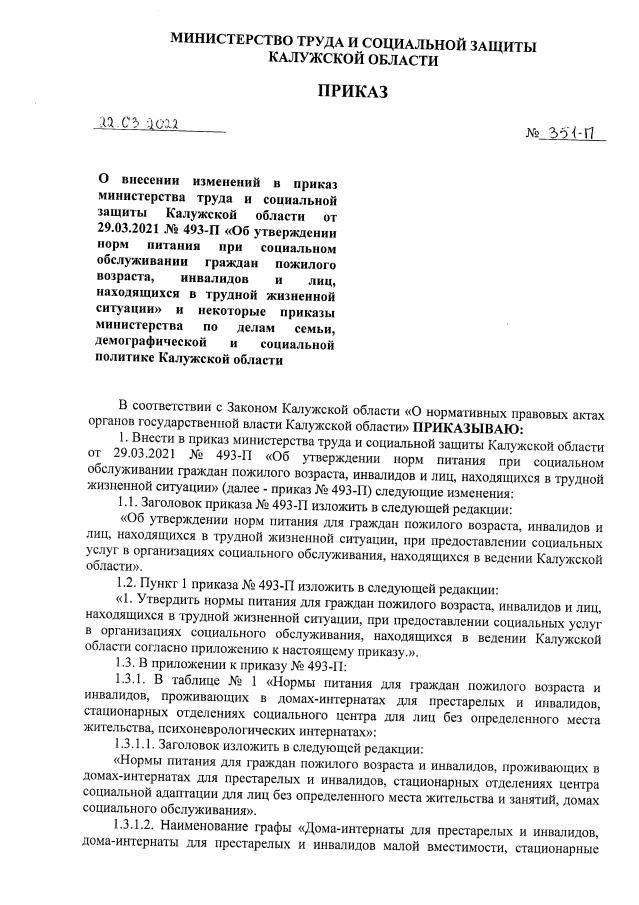 МИНИСТЕРСТВО ТРУДА И СОЦИАЛЬНОЙ ЗАЩИТЫ КАЛУЖСКОЙ ОБЛАСТИ

ПРИКАЗ

22.03.2022

№ 351-П

О внесении изменений в приказ министерства труда и социальной защиты Калужской области от 29.03.2021 № 493-П «Об утверждении норм питания при социальном обслуживании граждан пожилого возраста, инвалидов и лиц, находящихся в трудной жизненной ситуации» и некоторые приказы министерства по делам семьи, демографической и социальной политике Калужской области

В соответствии с Законом Калужской области «О нормативных правовых актах органов государственной власти Калужской области» ПРИКАЗЫВАЮ:

1. Внести в приказ министерства труда и социальной защиты Калужской области от 29.03.2021 № 493-П «Об утверждении норм питания при социальном обслуживании граждан пожилого возраста, инвалидов и лиц, находящихся в трудной жизненной ситуации» (далее - приказ № 493-П) следующие изменения:

1.1. Заголовок приказа № 493-П изложить в следующей редакции:

«Об утверждении норм питания для граждан пожилого возраста, инвалидов и лиц, находящихся в трудной жизненной ситуации, при предоставлении социальных услуг в организациях социального обслуживания, находящихся в ведении Калужской области».

1.2. Пункт 1 приказа № 493-П изложить в следующей редакции:

«1. Утвердить нормы питания для граждан пожилого возраста, инвалидов и лиц, находящихся в трудной жизненной ситуации, при предоставлении социальных услуг в организациях социального обслуживания, находящихся в ведении Калужской области согласно приложению к настоящему приказу.».

1.3. В приложении к приказу № 493-П:

1.3.1. В таблице № 1 «Нормы питания для граждан пожилого возраста и инвалидов, проживающих в домах-интернатах для престарелых и инвалидов, стационарных отделениях социального центра для лиц без определенного места жительства, психоневрологических интернатах»:

1.3.1.1. Заголовок изложить в следующей редакции:

«Нормы питания для граждан пожилого возраста и инвалидов, проживающих в домах-интернатах для престарелых и инвалидов, стационарных отделениях центра социальной адаптации для лиц без определенного места жительства и занятий, домах социального обслуживания».

1.3.1.2. Наименование графы «Дома-интернаты для престарелых и инвалидов, дома-интернаты для престарелых и инвалидов малой вместимости, стационарные